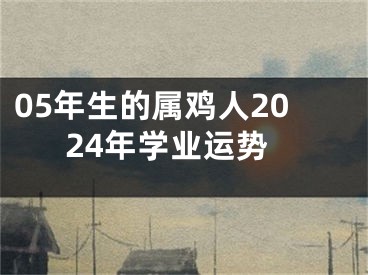 05年生的属鸡人2024年学业运势